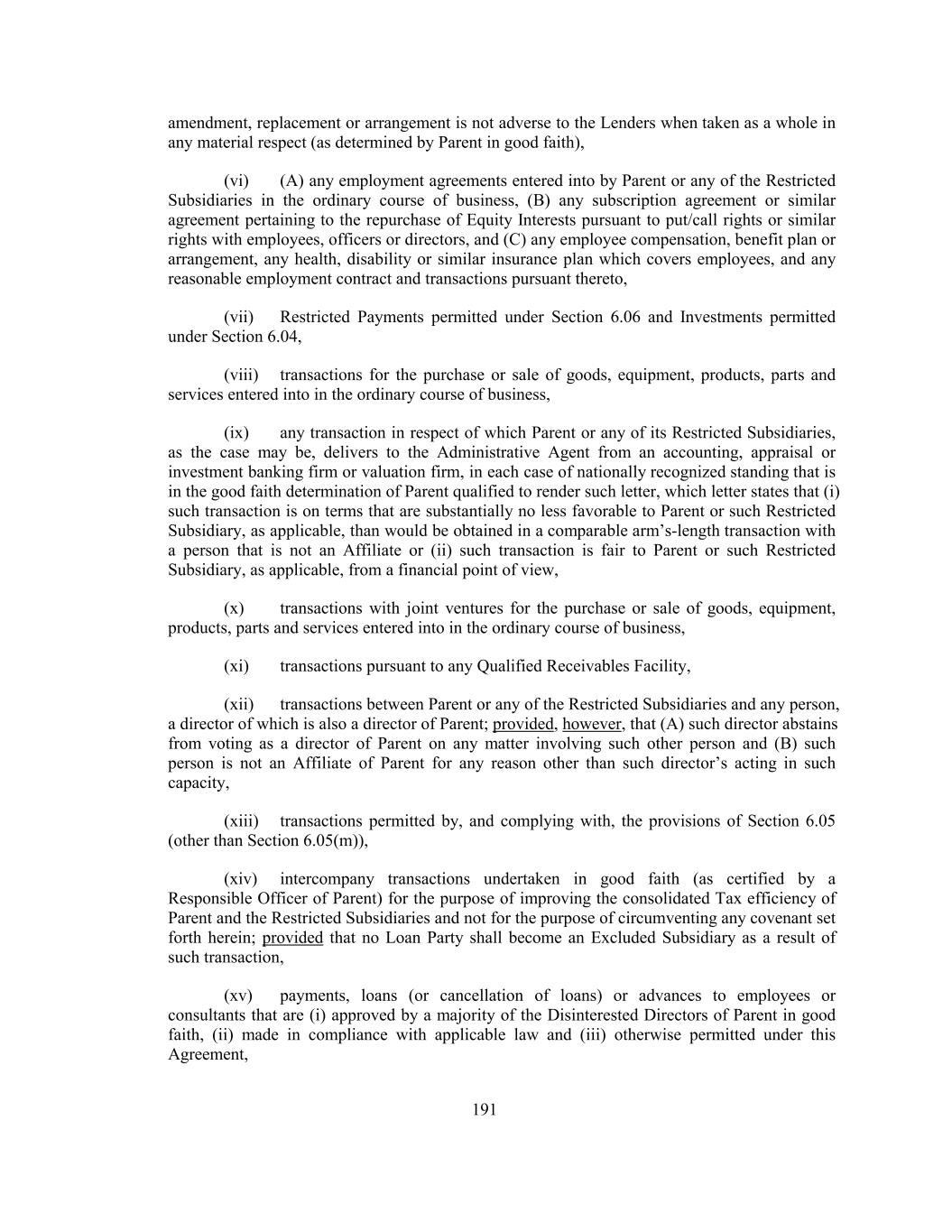 amendment, replacement or arrangement is not adverse to the Lenders when taken as a whole in any material respect (as determined by Parent in good faith),

(vi) (A) any employment agreements entered into by Parent or any of the Restricted Subsidiaries in the ordinary course of business, (B) any subscription agreement or similar agreement pertaining to the repurchase of Equity Interests pursuant to put/call rights or similar rights with employees, officers or directors, and (C) any employee compensation, benefit plan or arrangement, any health, disability or similar insurance plan which covers employees, and any reasonable employment contract and transactions pursuant thereto,

(vii) Restricted Payments permitted under Section 6.06 and Investments permitted under Section 6.04,

(viii) transactions for the purchase or sale of goods, equipment, products, parts and services entered into in the ordinary course of business,

(ix) any transaction in respect of which Parent or any of its Restricted Subsidiaries, as the case may be, delivers to the Administrative Agent from an accounting, appraisal or investment banking firm or valuation firm, in each case of nationally recognized standing that is in the good faith determination of Parent qualified to render such letter, which letter states that (i) such transaction is on terms that are substantially no less favorable to Parent or such Restricted Subsidiary, as applicable, than would be obtained in a comparable arm's-length transaction with a person that is not an Affiliate or (ii) such transaction is fair to Parent or such Restricted Subsidiary, as applicable, from a financial point of view,

(x) transactions with joint ventures for the purchase or sale of goods, equipment, products, parts and services entered into in the ordinary course of business,

(xi) transactions pursuant to any Qualified Receivables Facility,

(xii) transactions between Parent or any of the Restricted Subsidiaries and any person, a director of which is also a director of Parent; provided, however, that (A) such director abstains from voting as a director of Parent on any matter involving such other person and (B) such person is not an Affiliate of Parent for any reason other than such director's acting in such capacity,

(xiii) transactions permitted by, and complying with, the provisions of Section 6.05 (other than Section 6.05(m)),

(xiv) intercompany transactions undertaken in good faith (as certified by a Responsible Officer of Parent) for the purpose of improving the consolidated Tax efficiency of Parent and the Restricted Subsidiaries and not for the purpose of circumventing any covenant set forth herein; provided that no Loan Party shall become an Excluded Subsidiary as a result of such transaction,

(xv) payments, loans (or cancellation of loans) or advances to employees or consultants that are (i) approved by a majority of the Disinterested Directors of Parent in good faith, (ii) made in compliance with applicable law and (iii) otherwise permitted under this Agreement,

191